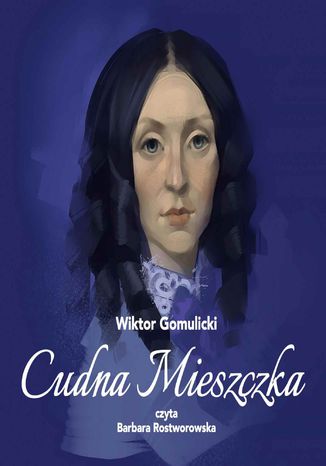 Wiktor Gomulicki

Cudna Mieszczka

czyta
Barbara Rostworowska